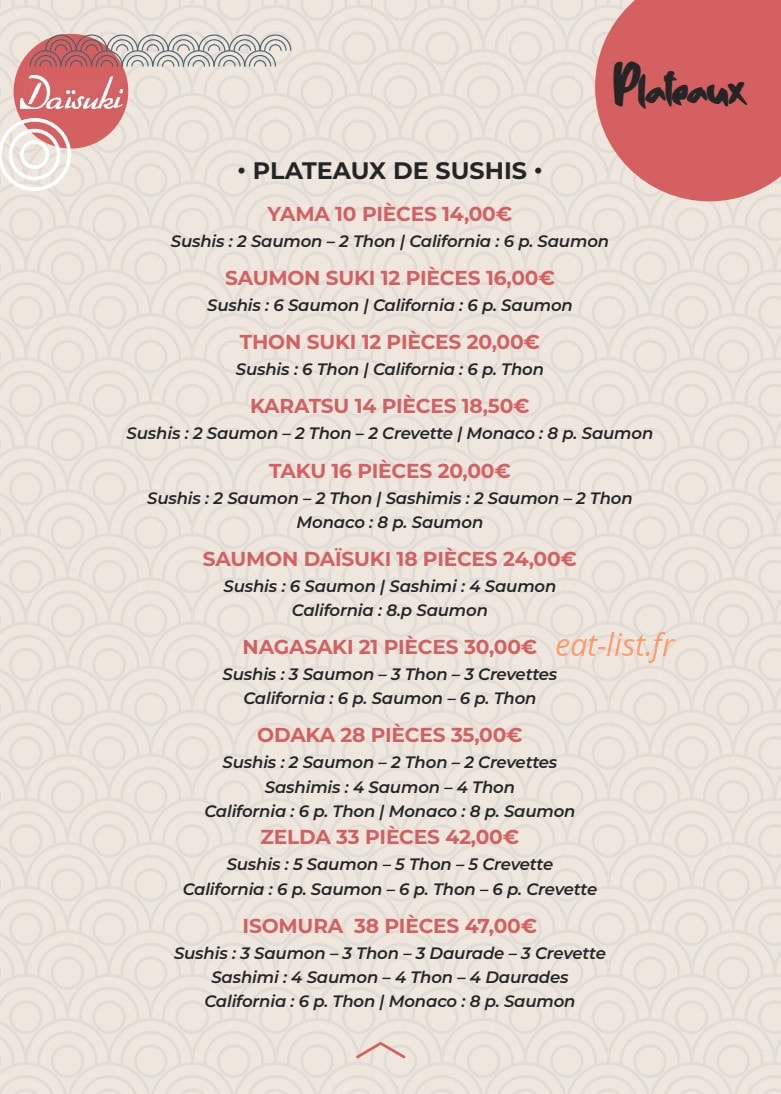 Daïsuki

Plateaux

• PLATEAUX DE SUSHIS •

YAMA 10 PIÈCES 14,00€
Sushis : 2 Saumon – 2 Thon | California : 6 p. Saumon

SAUMON SUKI 12 PIÈCES 16,00€
Sushis : 6 Saumon | California : 6 p. Saumon

THON SUKI 12 PIÈCES 20,00€
Sushis : 6 Thon | California : 6 p. Thon

KARATSU 14 PIÈCES 18,50€
Sushis : 2 Saumon – 2 Thon – 2 Crevette | Monaco : 8 p. Saumon

TAKU 16 PIÈCES 20,00€
Sushis : 2 Saumon – 2 Thon | Sashimis : 2 Saumon – 2 Thon
Monaco : 8 p. Saumon

SAUMON DAÏSUKI 18 PIÈCES 24,00€
Sushis : 6 Saumon | Sashimi : 4 Saumon
California : 8.p Saumon

NAGASAKI 21 PIÈCES 30,00€
Sushis : 3 Saumon – 3 Thon – 3 Crevettes
California : 6 p. Saumon – 6 p. Thon

ODAKA 28 PIÈCES 35,00€
Sushis : 2 Saumon – 2 Thon – 2 Crevettes
Sashimis : 4 Saumon – 4 Thon
California : 6 p. Thon | Monaco : 8 p. Saumon

ZELDA 33 PIÈCES 42,00€
Sushis : 5 Saumon – 5 Thon – 5 Crevette
California : 6 p. Saumon – 6 p. Thon – 6 p. Crevette

ISOMURA 38 PIÈCES 47,00€
Sushis : 3 Saumon – 3 Thon – 3 Daurade – 3 Crevette
Sashimi : 4 Saumon – 4 Thon – 4 Daurades
California : 6 p. Thon | Monaco : 8 p. Saumon

eat-list.fr